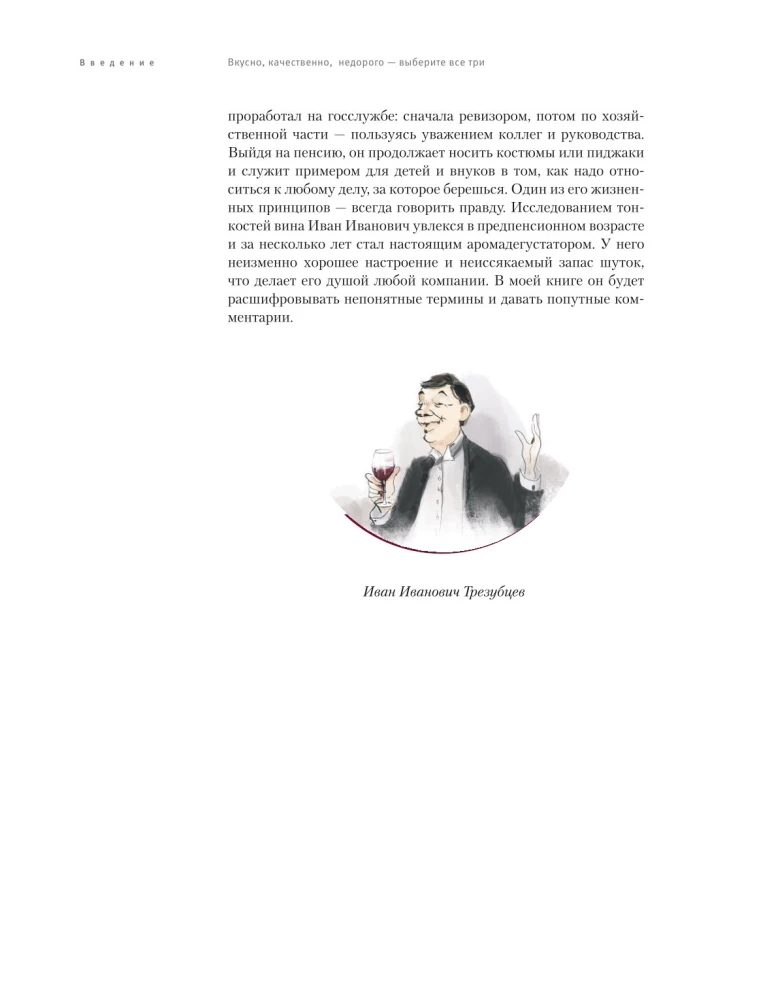 Введение Вкусно, качественно, недорого — выберите все три

проработал на госслужбе: сначала ревизором, потом по хозяйственной части — пользуясь уважением коллег и руководства. Выйдя на пенсию, он продолжает носить костюмы или пиджаки и служит примером для детей и внуков в том, как надо относиться к любому делу, за которое берешься. Один из его жизненных принципов — всегда говорить правду. Исследованием тонкостей вина Иван Иванович увлекся в предпенсионном возрасте и за несколько лет стал настоящим аромадегустатором. У него неизменно хорошее настроение и неиссякаемый запас шуток, что делает его душой любой компании. В моей книге он будет расшифровывать непонятные термины и давать попутные комментарии.

Иван Иванович Трезубцев